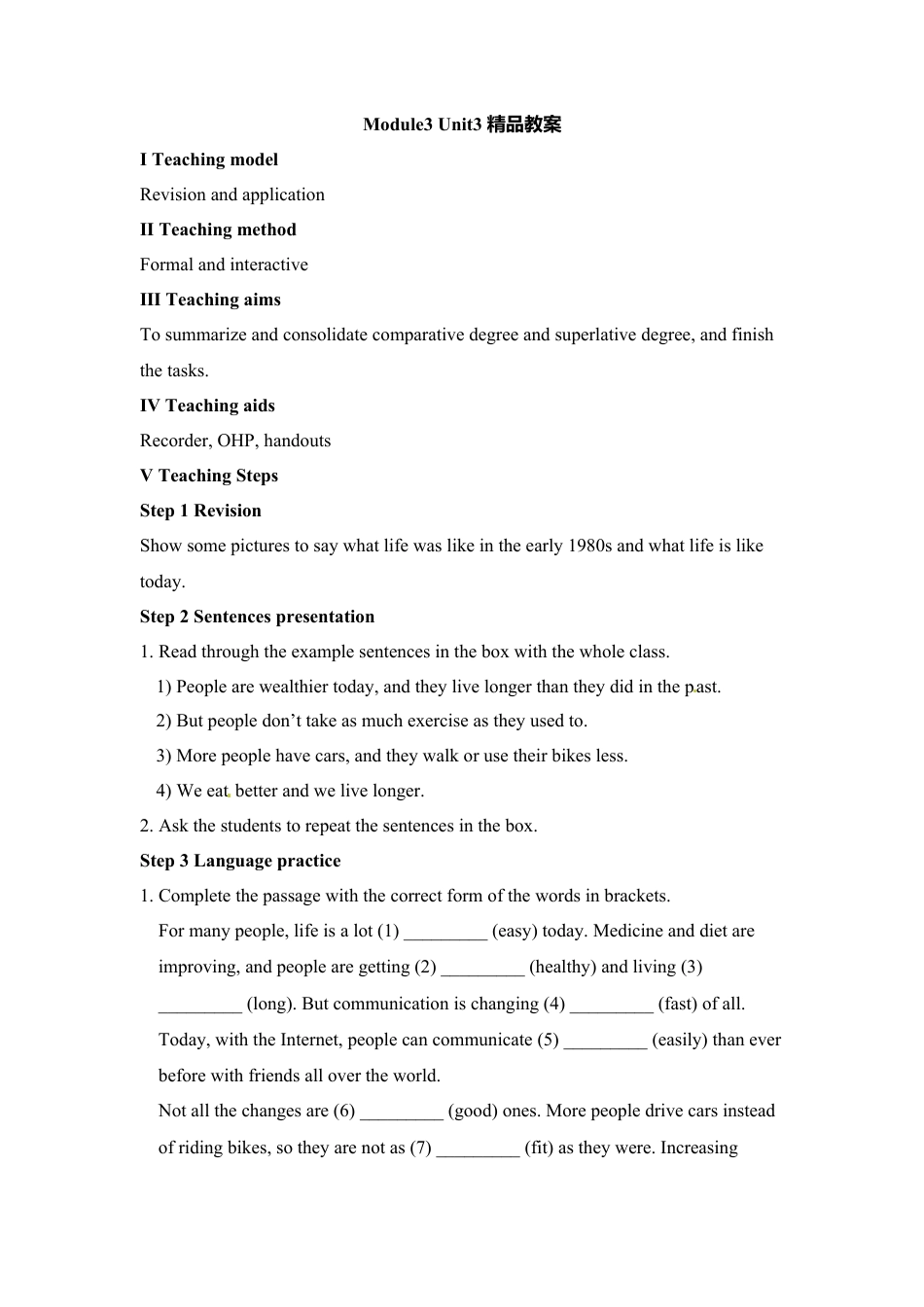 Module3 Unit3 精品教案

I Teaching model

Revision and application

II Teaching method

Formal and interactive

III Teaching aims

To summarize and consolidate comparative degree and superlative degree, and finish the tasks.

IV Teaching aids

Recorder, OHP, handouts

V Teaching Steps

Step 1 Revision

Show some pictures to say what life was like in the early 1980s and what life is like today.

Step 2 Sentences presentation

1. Read through the example sentences in the box with the whole class.

1) People are wealthier today, and they live longer than they did in the past.

2) But people don't take as much exercise as they used to.

3) More people have cars, and they walk or use their bikes less.

4) We eat better and we live longer.

2. Ask the students to repeat the sentences in the box.

Step 3 Language practice

1. Complete the passage with the correct form of the words in brackets.

For many people, life is a lot (1) _________ (easy) today. Medicine and diet are improving, and people are getting (2) _________ (healthy) and living (3) _________ (long). But communication is changing (4) _________ (fast) of all. Today, with the Internet, people can communicate (5) _________ (easily) than ever before with friends all over the world.

Not all the changes are (6) _________ (good) ones. More people drive cars instead of riding bikes, so they are not as (7) _________ (fit) as they were. Increasing